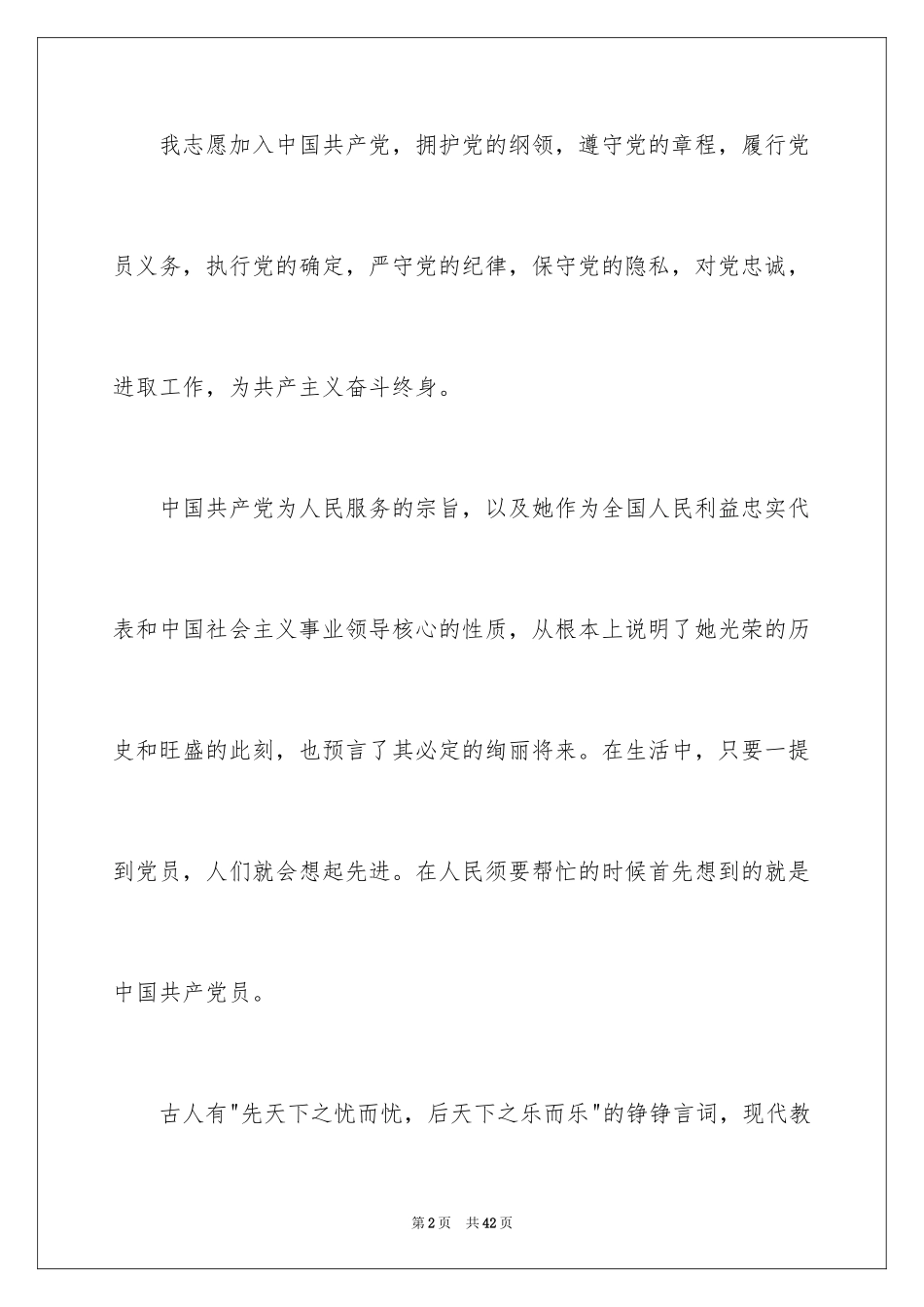 我志愿加入中国共产党，拥护党的纲领，遵守党的章程，履行党员义务，执行党的确定，严守党的纪律，保守党的隐私，对党忠诚，进取工作，为共产主义奋斗终身。

中国共产党为人民服务的宗旨，以及她作为全国人民利益忠实代表和中国社会主义事业领导核心的性质，从根本上说明了她光荣的历史和旺盛的此刻，也预言了其必定的绚丽将来。在生活中，只要一提到党员，人们就会想起先进。在人民须要帮忙的时候首先想到的就是中国共产党员。

古人有"先天下之忧而忧，后天下之乐而乐"的铮铮言词，现代教

第2页 共42页